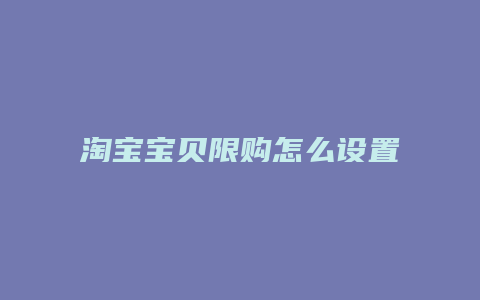 淘宝宝贝限购怎么设置